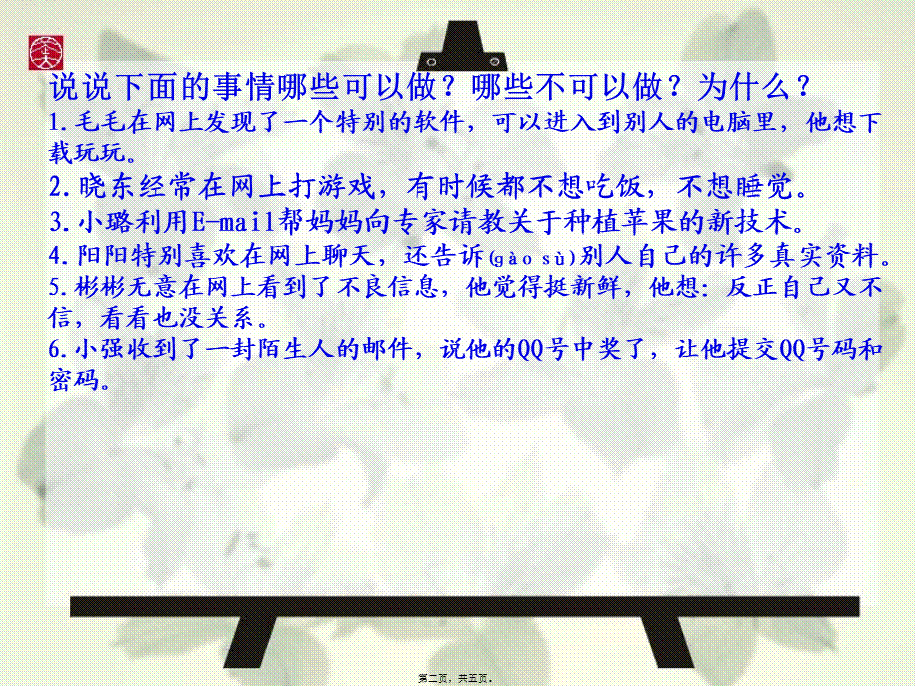 说说下面的事情哪些可以做？哪些不可以做？为什么？

1.毛毛在网上发现了一个特别的软件，可以进入到别人的电脑里，他想下载玩玩。

2.晓东经常在网上打游戏，有时候都不想吃饭，不想睡觉。

3.小璐利用E-mail帮妈妈向专家请教关于种植苹果的新技术。

4.阳阳特别喜欢在网上聊天，还告诉(gào sù)别人自己的许多真实资料。

5.彬彬无意在网上看到了不良信息，他觉得挺新鲜，他想：反正自己又不信，看看也没关系。

6.小强收到了一封陌生人的邮件，说他的QQ号中奖了，让他提交QQ号码和密码。

第二页，共五页。